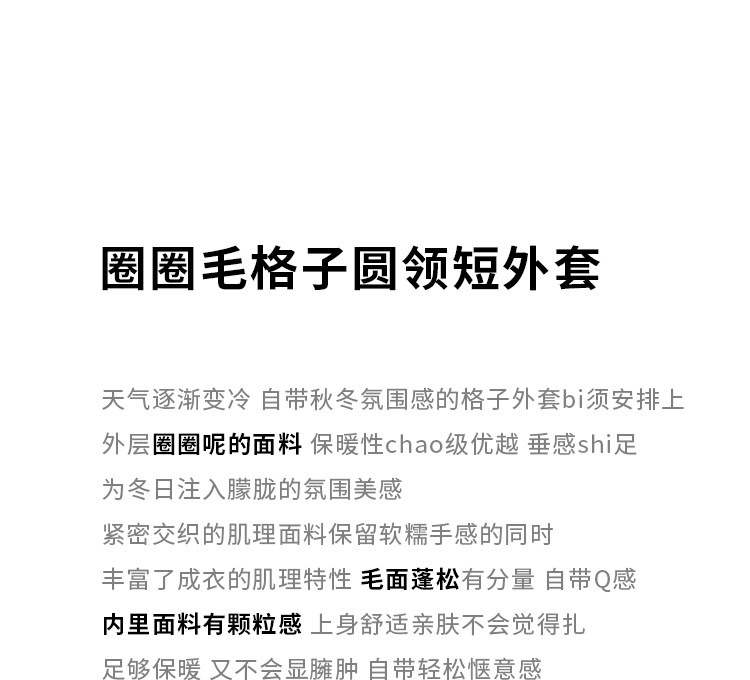 圈圈毛格子圆领短外套

天气逐渐变冷 自带秋冬氛围感的格子外套bi须安排上
外层圈圈呢的面料 保暖性chao级优越 垂感shi足
为冬日注入朦胧的氛围美感
紧密交织的肌理面料保留软糯手感的同时
丰富了成衣的肌理特性 毛面蓬松有分量 自带Q感
内里面料有颗粒感 上身舒适亲肤不会觉得扎
足够保暖 又不会显臃肿 自带轻松惬意感